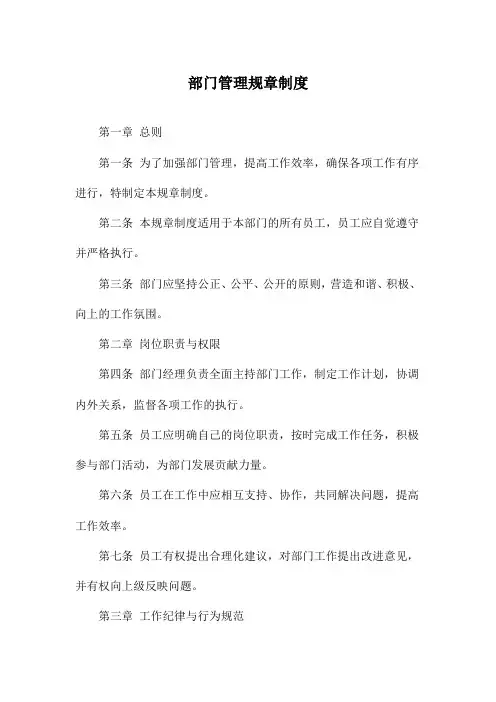 部门管理规章制度

第一章 总则

第一条 为了加强部门管理，提高工作效率，确保各项工作有序进行，特制定本规章制度。

第二条 本规章制度适用于本部门的所有员工，员工应自觉遵守并严格执行。

第三条 部门应坚持公正、公平、公开的原则，营造和谐、积极、向上的工作氛围。

第二章 岗位职责与权限

第四条 部门经理负责全面主持部门工作，制定工作计划，协调内外关系，监督各项工作的执行。

第五条 员工应明确自己的岗位职责，按时完成工作任务，积极参与部门活动，为部门发展贡献力量。

第六条 员工在工作中应相互支持、协作，共同解决问题，提高工作效率。

第七条 员工有权提出合理化建议，对部门工作提出改进意见，并有权向上级反映问题。

第三章 工作纪律与行为规范